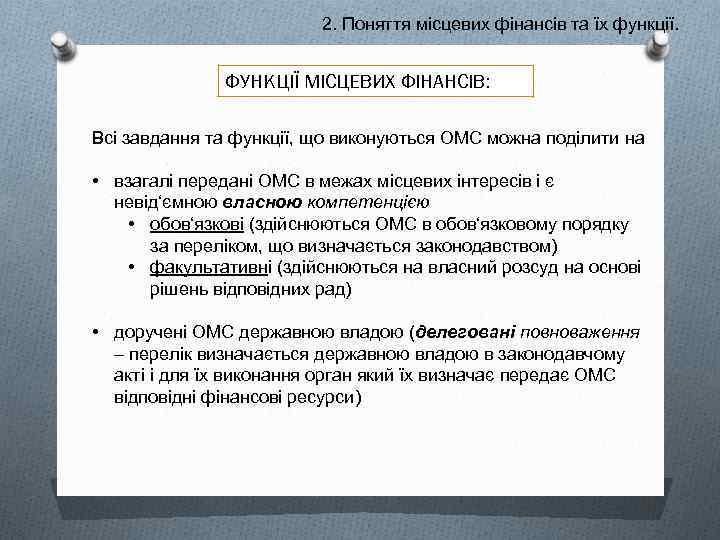 2. Поняття місцевих фінансів та їх функції.

ФУНКЦІЇ МІСЦЕВИХ ФІНАНСІВ:

Всі завдання та функції, що виконуються ОМС можна поділити на

• взагалі передані ОМС в межах місцевих інтересів і є невід‘ємною власною компетенцією
  • обов‘язкові (здійснюються ОМС в обов‘язковому порядку за переліком, що визначається законодавством)
  • факультативні (здійснюються на власний розсуд на основі рішень відповідних рад)

• доручені ОМС державною владою (делеговані повноваження – перелік визначається державною владою в законодавчому акті і для їх виконання орган який їх визначає передає ОМС відповідні фінансові ресурси)